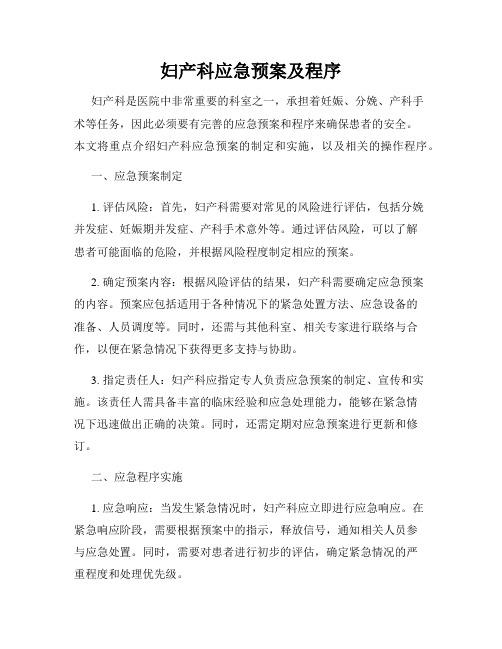 妇产科应急预案及程序

妇产科是医院中非常重要的科室之一，承担着妊娠、分娩、产科手术等任务，因此必须要有完善的应急预案和程序来确保患者的安全。本文将重点介绍妇产科应急预案的制定和实施，以及相关的操作程序。

一、应急预案制定

1. 评估风险：首先，妇产科需要对常见的风险进行评估，包括分娩并发症、妊娠期并发症、产科手术意外等。通过评估风险，可以了解患者可能面临的危险，并根据风险程度制定相应的预案。

2. 确定预案内容：根据风险评估的结果，妇产科需要确定应急预案的内容。预案应包括适用于各种情况下的紧急处置方法、应急设备的准备、人员调度等。同时，还需与其他科室、相关专家进行联络与合作，以便在紧急情况下获得更多支持与协助。

3. 指定责任人：妇产科应指定专人负责应急预案的制定、宣传和实施。该责任人需具备丰富的临床经验和应急处理能力，能够在紧急情况下迅速做出正确的决策。同时，还需定期对应急预案进行更新和修订。

二、应急程序实施

1. 应急响应：当发生紧急情况时，妇产科应立即进行应急响应。在紧急响应阶段，需要根据预案中的指示，释放信号，通知相关人员参与应急处置。同时，需要对患者进行初步的评估，确定紧急情况的严重程度和处理优先级。